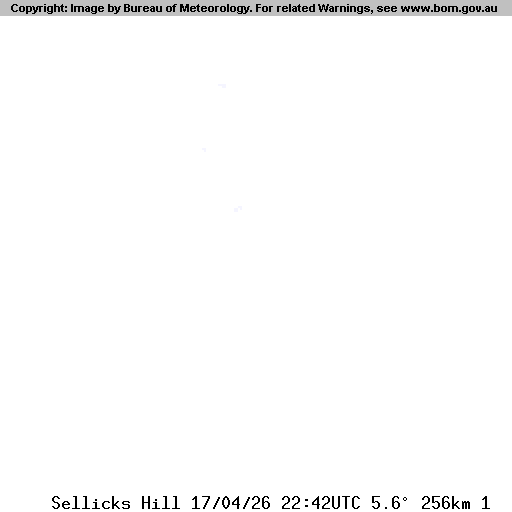 Copyright: Image by Bureau of Meteorology. For related Warnings, see www.bom.gov.au

Sellicks Hill 17/04/26 22:42UTC 5.6° 256km 1